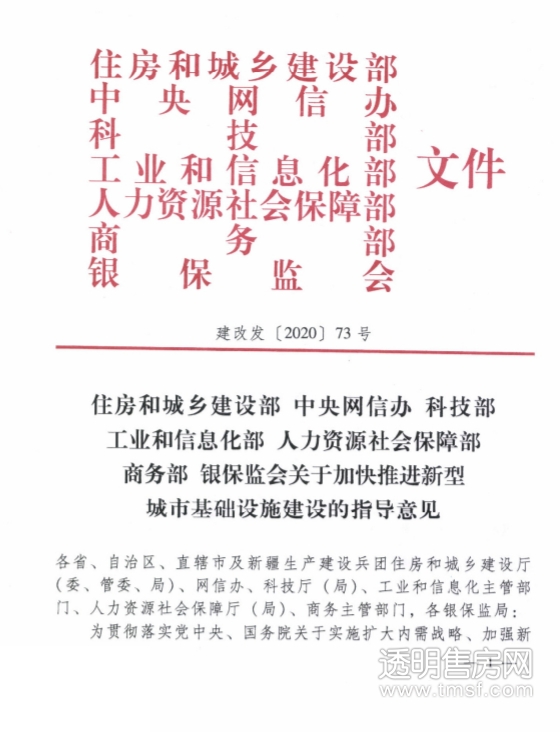 住房和城乡建设部
中央网信办
科技部
工业和信息化部
人力资源社会保障部
商务部
银保监会
文件

建改发〔2020〕73号

住房和城乡建设部 中央网信办 科技部 工业和信息化部 人力资源社会保障部 商务部 银保监会关于加快推进新型城市基础设施建设的指导意见

各省、自治区、直辖市及新疆生产建设兵团住房和城乡建设厅（委、管委、局）、网信办、科技厅（局）、工业和信息化主管部门、人力资源社会保障厅（局）、商务主管部门，各银保监局：

为贯彻落实党中央、国务院关于实施扩大内需战略、加强新

透明售房网
www.tmsf.com